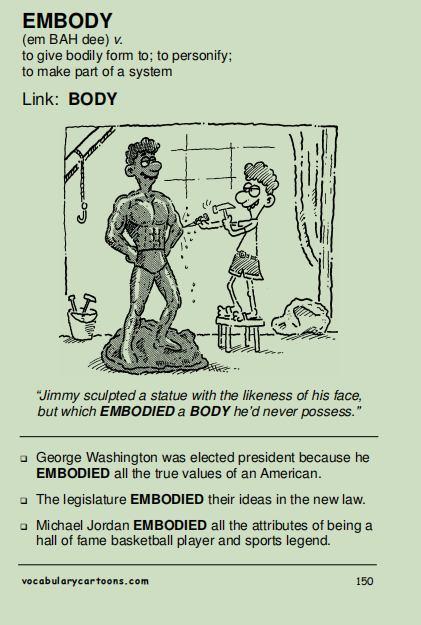 EMBODY
(em BAH dee) v.
to give bodily form to; to personify; to make part of a system

Link: BODY

"Jimmy sculpted a statue with the likeness of his face, but which EMBODIED a BODY he'd never possess."

❑ George Washington was elected president because he EMBODIED all the true values of an American.

❑ The legislature EMBODIED their ideas in the new law.

❑ Michael Jordan EMBODIED all the attributes of being a hall of fame basketball player and sports legend.

vocabularycartoons.com

150